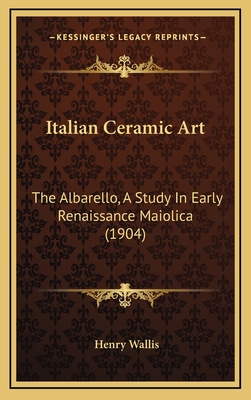 —KESSINGER'S LEGACY REPRINTS—

Italian Ceramic Art

The Albarello, A Study In Early Renaissance Maiolica (1904)

Henry Wallis